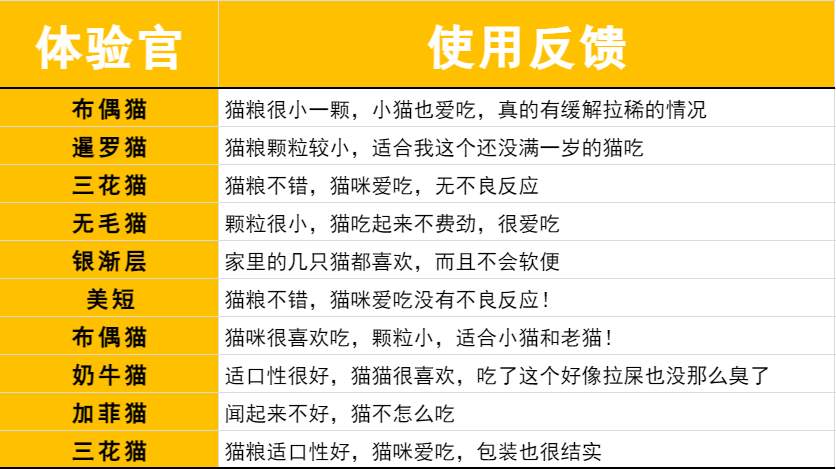 | 体验官 | 使用反馈 |
|---|---|
| 布偶猫 | 猫粮很小一颗，小猫也爱吃，真的有缓解拉稀的情况 |
| 暹罗猫 | 猫粮颗粒较小，适合我这个还没满一岁的猫吃 |
| 三花猫 | 猫粮不错，猫咪爱吃，无不良反应 |
| 无毛猫 | 颗粒很小，猫吃起来不费劲，很爱吃 |
| 银渐层 | 家里的几只猫都喜欢，而且不会软便 |
| 美短 | 猫粮不错，猫咪爱吃没有不良反应！ |
| 布偶猫 | 猫咪很喜欢吃，颗粒小，适合小猫和老猫！ |
| 奶牛猫 | 适口性很好，猫猫很喜欢，吃了这个好像拉屎也没那么臭了 |
| 加菲猫 | 闻起来不好，猫不怎么吃 |
| 三花猫 | 猫粮适口性好，猫咪爱吃，包装也很结实 |